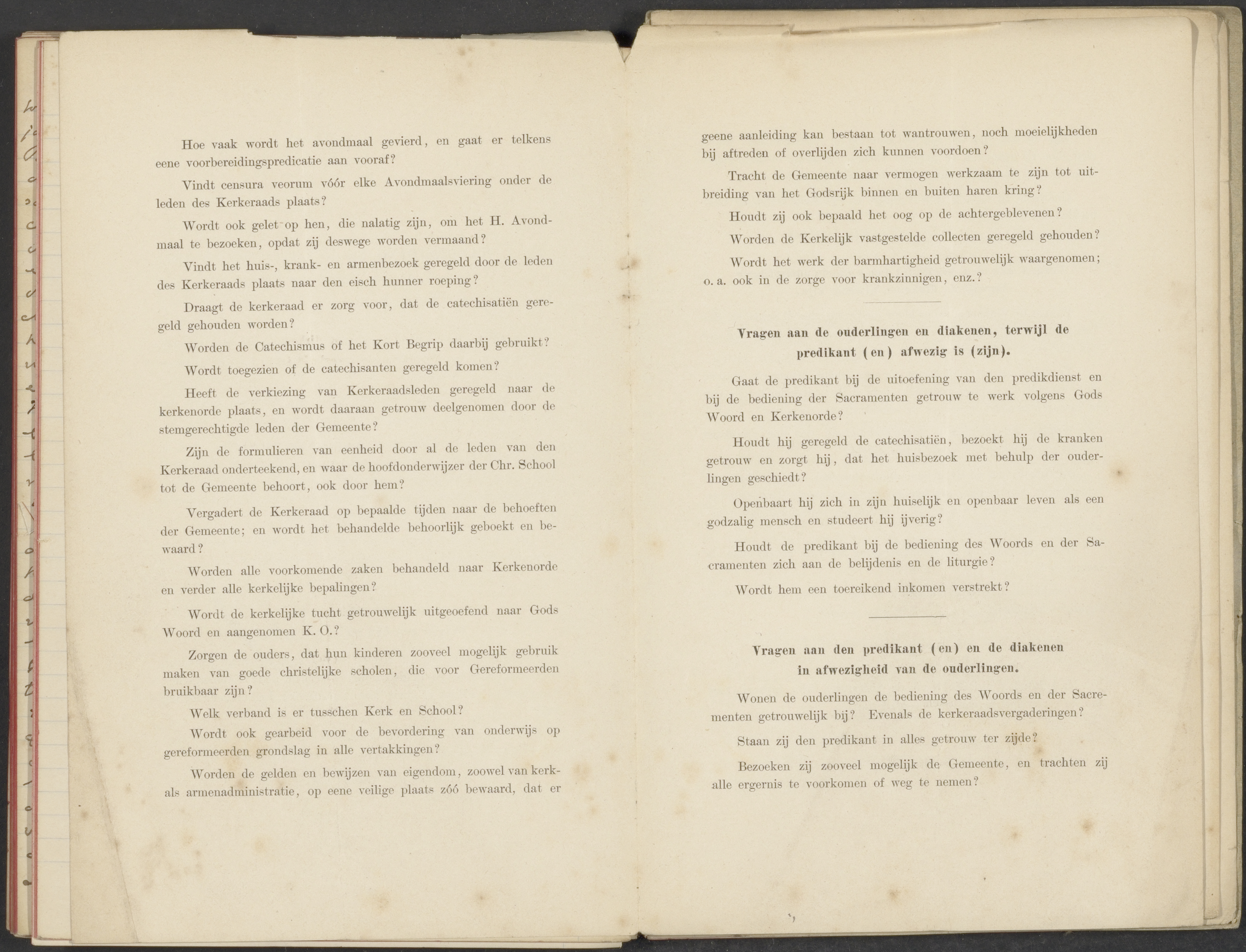 Hoe vaak wordt het avondmaal gevierd, en gaat er telkens eene voorbereidingspredicatie aan vooraf?

Vindt censura veorum vóór elke Avondmaalsviering onder de leden des Kerkeraads plaats?

Wordt ook gelet op hen, die nalatig zijn, om het H. Avondmaal te bezoeken, opdat zij deswege worden vermaand?

Vindt het huis-, krank- en armenbezoek geregeld door de leden des Kerkeraads plaats naar den eisch hunner roeping?

Draagt de kerkeraad er zorg voor, dat de catechisatiën geregeld gehouden worden?

Worden de Catechismus of het Kort Begrip daarbij gebruikt?

Wordt toegezien of de catechisanten geregeld komen?

Heeft de verkiezing van Kerkeraadsleden geregeld naar de kerkenorde plaats, en wordt daaraan getrouw deelgenomen door de stemgerechtigde leden der Gemeente?

Zijn de formulieren van eenheid door al de leden van den Kerkeraad onderteekend, en waar de hoofdonderwijzer der Chr. School tot de Gemeente behoort, ook door hem?

Vergadert de Kerkeraad op bepaalde tijden naar de behoeften der Gemeente; en wordt het behandelde behoorlijk geboekt en bewaard?

Worden alle voorkomende zaken behandeld naar Kerkenorde en verder alle kerkelijke bepalingen?

Wordt de kerkelijke tucht getrouwelijk uitgeoefend naar Gods Woord en aangenomen K. O.?

Zorgen de ouders, dat hun kinderen zooveel mogelijk gebruik maken van goede christelijke scholen, die voor Gereformeerden bruikbaar zijn?

Welk verband is er tusschen Kerk en School?

Wordt ook gearbeid voor de bevordering van onderwijs op gereformeerden grondslag in alle vertakkingen?

Worden de gelden en bewijzen van eigendom, zoowel van kerkals armenadministratie, op eene veilige plaats zóó bewaard, dat er geene aanleiding kan bestaan tot wantrouwen, noch moeielijkheden bij aftreden of overlijden zich kunnen voordoen?

Tracht de Gemeente naar vermogen werkzaam te zijn tot uitbreiding van het Godsrijk binnen en buiten haren kring?

Houdt zij ook bepaald het oog op de achtergeblevenen?

Worden de Kerkelijk vastgestelde collecten geregeld gehouden?

Wordt het werk der barmhartigheid getrouwelijk waargenomen; o. a. ook in de zorge voor krankzinnigen, enz.?

Vragen aan de ouderlingen en diakenen, terwijl de predikant (en) afwezig is (zijn).

Gaat de predikant bij de uitoefening van den predikdienst en bij de bediening der Sacramenten getrouw te werk volgens Gods Woord en Kerkenorde?

Houdt hij geregeld de catechisatiën, bezoekt hij de kranken getrouw en zorgt hij, dat het huisbezoek met behulp der ouderlingen geschiedt?

Openbaart hij zich in zijn huiselijk en openbaar leven als een godzalig mensch en studeert hij ijverig?

Houdt de predikant bij de bediening des Woords en der Sacramenten zich aan de belijdenis en de liturgie?

Wordt hem een toereikend inkomen verstrekt?

Vragen aan den predikant (en) en de diakenen in afwezigheid van de ouderlingen.

Wonen de ouderlingen de bediening des Woords en der Sacrementen getrouwelijk bij? Evenals de kerkeraadsvergaderingen?

Staan zij den predikant in alles getrouw ter zijde?

Bezoeken zij zooveel mogelijk de Gemeente, en trachten zij alle ergernis te voorkomen of weg te nemen?